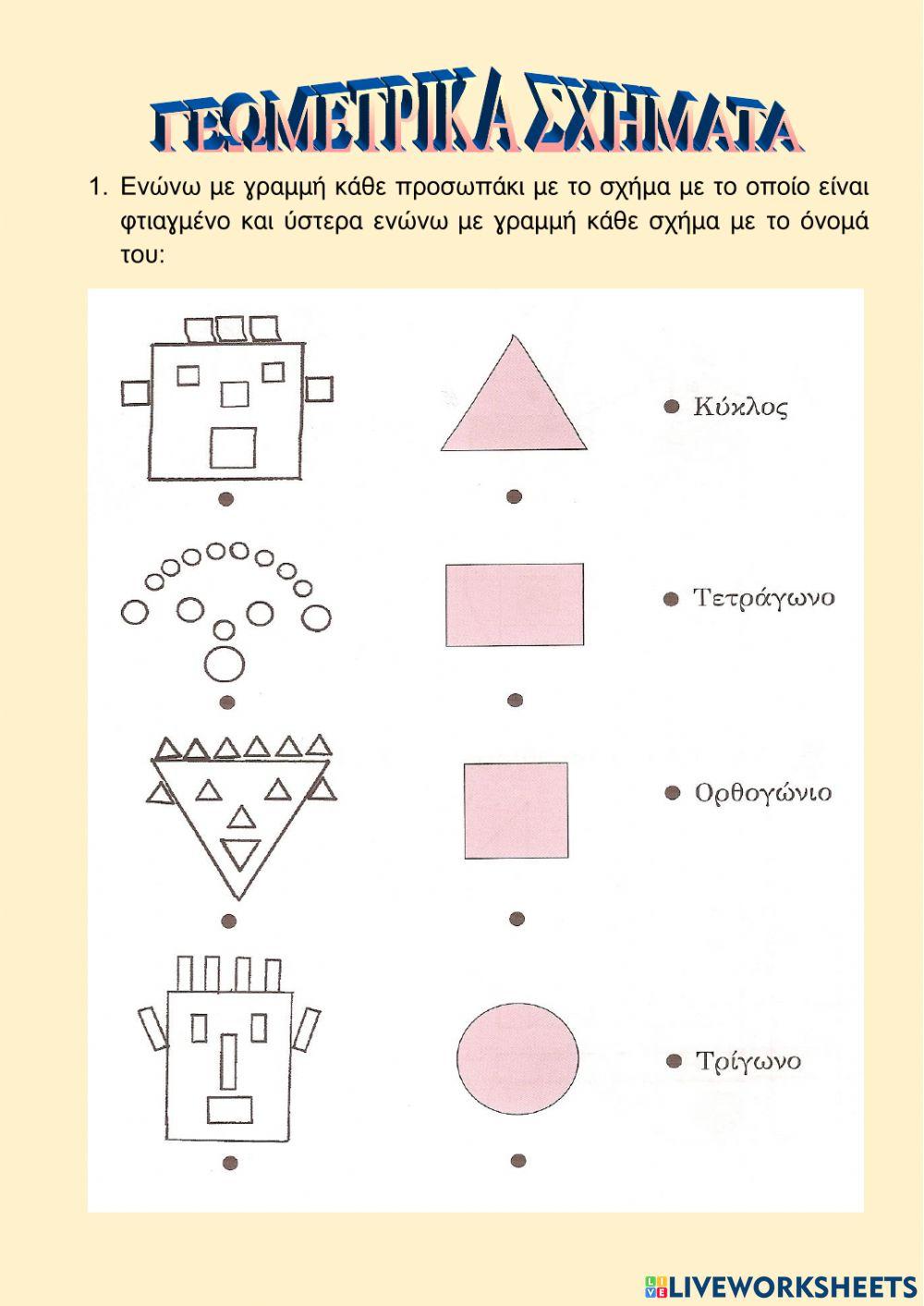 ΓΕΩΜΕΤΡΙΚΑ ΣΧΗΜΑΤΑ

1. Ενώνω με γραμμή κάθε προσωπάκι με το σχήμα με το οποίο είναι φτιαγμένο και ύστερα ενώνω με γραμμή κάθε σχήμα με το όνομά του:

Κύκλος

Τετράγωνο

Ορθογώνιο

Τρίγωνο

LIVEWORKSHEETS